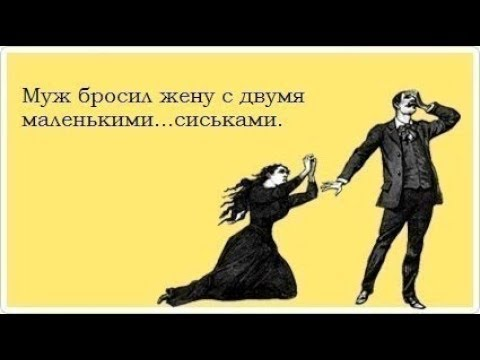 Муж бросил жену с двумя маленькими...сиськами.